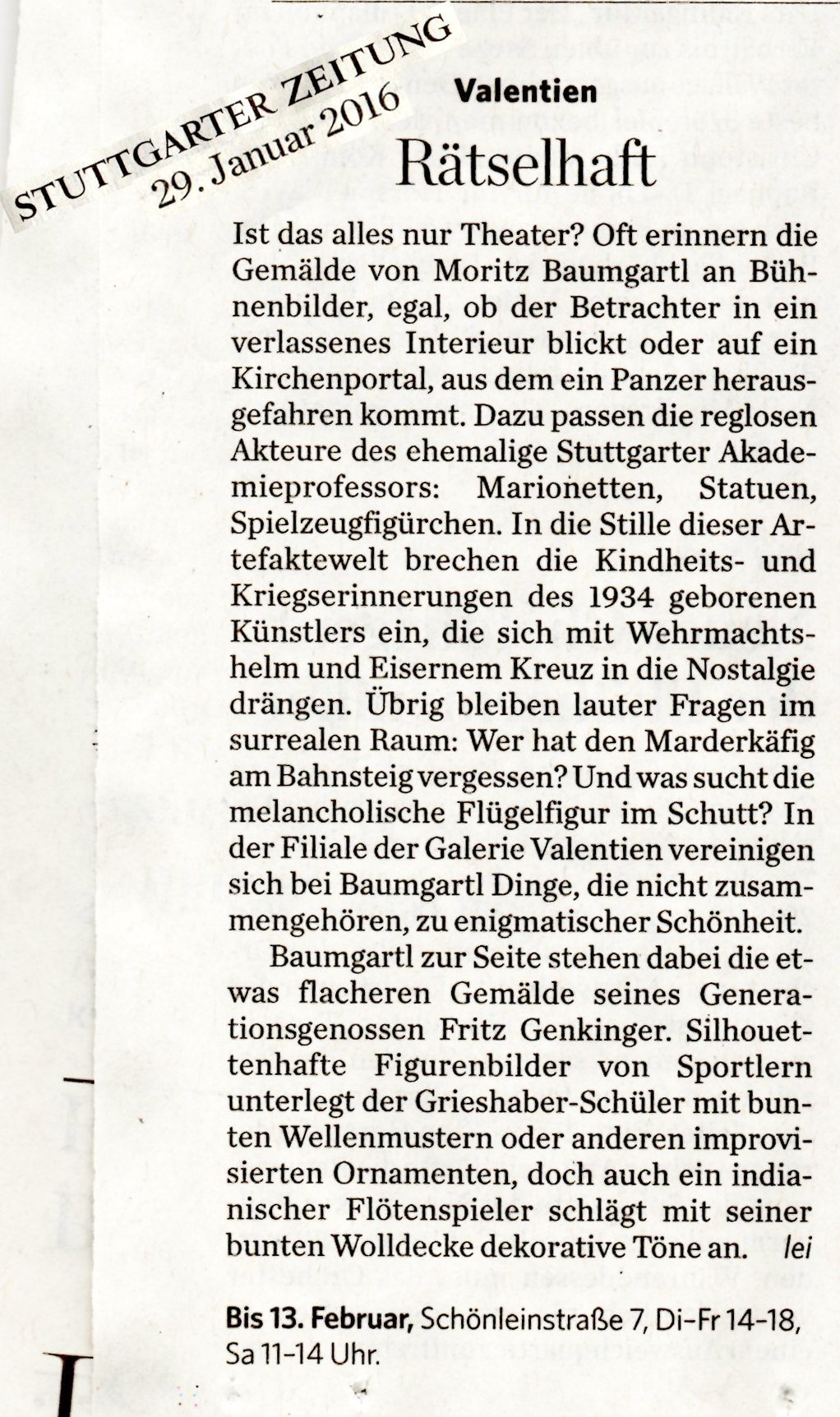 STUTTGARTER ZEITUNG
29. Januar 2016

Valentien

Rätselhaft

Ist das alles nur Theater? Oft erinnern die Gemälde von Moritz Baumgartl an Bühnenbilder, egal, ob der Betrachter in ein verlassenes Interieur blickt oder auf ein Kirchenportal, aus dem ein Panzer herausgefahren kommt. Dazu passen die reglosen Akteure des ehemalige Stuttgarter Akademieprofessors: Marionetten, Statuen, Spielzeugfigürchen. In die Stille dieser Artefaktewelt brechen die Kindheits- und Kriegserinnerungen des 1934 geborenen Künstlers ein, die sich mit Wehrmachtshelm und Eisernem Kreuz in die Nostalgie drängen. Übrig bleiben lauter Fragen im surrealen Raum: Wer hat den Marderkäfig am Bahnsteig vergessen? Und was sucht die melancholische Flügelfigur im Schutt? In der Filiale der Galerie Valentien vereinigen sich bei Baumgartl Dinge, die nicht zusammengehören, zu enigmatischer Schönheit.

Baumgartl zur Seite stehen dabei die etwas flacheren Gemälde seines Generationsgenossen Fritz Genkinger. Silhouettenhafte Figurenbilder von Sportlern unterlegt der Grieshaber-Schüler mit bunten Wellenmustern oder anderen improvisierten Ornamenten, doch auch ein indianischer Flötenspieler schlägt mit seiner bunten Wolldecke dekorative Töne an. lei

Bis 13. Februar, Schönleinstraße 7, Di–Fr 14–18, Sa 11–14 Uhr.